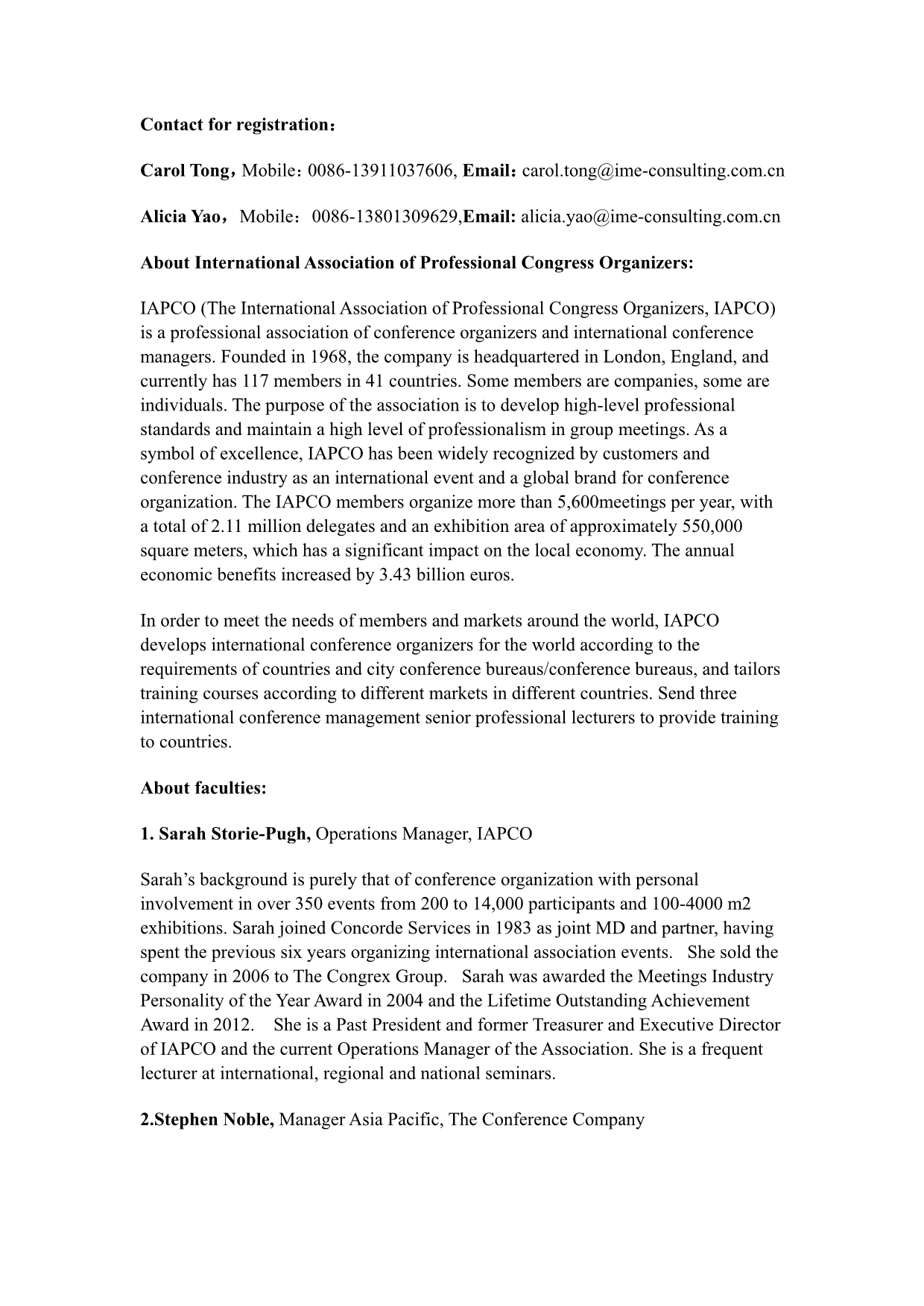 Contact for registration：

Carol Tong，Mobile：0086-13911037606, Email：carol.tong@ime-consulting.com.cn

Alicia Yao，Mobile：0086-13801309629,Email: alicia.yao@ime-consulting.com.cn

About International Association of Professional Congress Organizers:

IAPCO (The International Association of Professional Congress Organizers, IAPCO) is a professional association of conference organizers and international conference managers. Founded in 1968, the company is headquartered in London, England, and currently has 117 members in 41 countries. Some members are companies, some are individuals. The purpose of the association is to develop high-level professional standards and maintain a high level of professionalism in group meetings. As a symbol of excellence, IAPCO has been widely recognized by customers and conference industry as an international event and a global brand for conference organization. The IAPCO members organize more than 5,600meetings per year, with a total of 2.11 million delegates and an exhibition area of approximately 550,000 square meters, which has a significant impact on the local economy. The annual economic benefits increased by 3.43 billion euros.

In order to meet the needs of members and markets around the world, IAPCO develops international conference organizers for the world according to the requirements of countries and city conference bureaus/conference bureaus, and tailors training courses according to different markets in different countries. Send three international conference management senior professional lecturers to provide training to countries.

About faculties:

1. Sarah Storie-Pugh, Operations Manager, IAPCO

Sarah's background is purely that of conference organization with personal involvement in over 350 events from 200 to 14,000 participants and 100-4000 m2 exhibitions. Sarah joined Concorde Services in 1983 as joint MD and partner, having spent the previous six years organizing international association events. She sold the company in 2006 to The Congrex Group. Sarah was awarded the Meetings Industry Personality of the Year Award in 2004 and the Lifetime Outstanding Achievement Award in 2012. She is a Past President and former Treasurer and Executive Director of IAPCO and the current Operations Manager of the Association. She is a frequent lecturer at international, regional and national seminars.

2.Stephen Noble, Manager Asia Pacific, The Conference Company